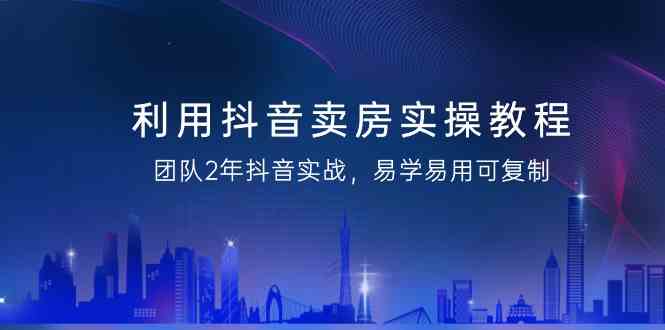 利用抖音卖房实操教程

团队2年抖音实战，易学易用可复制